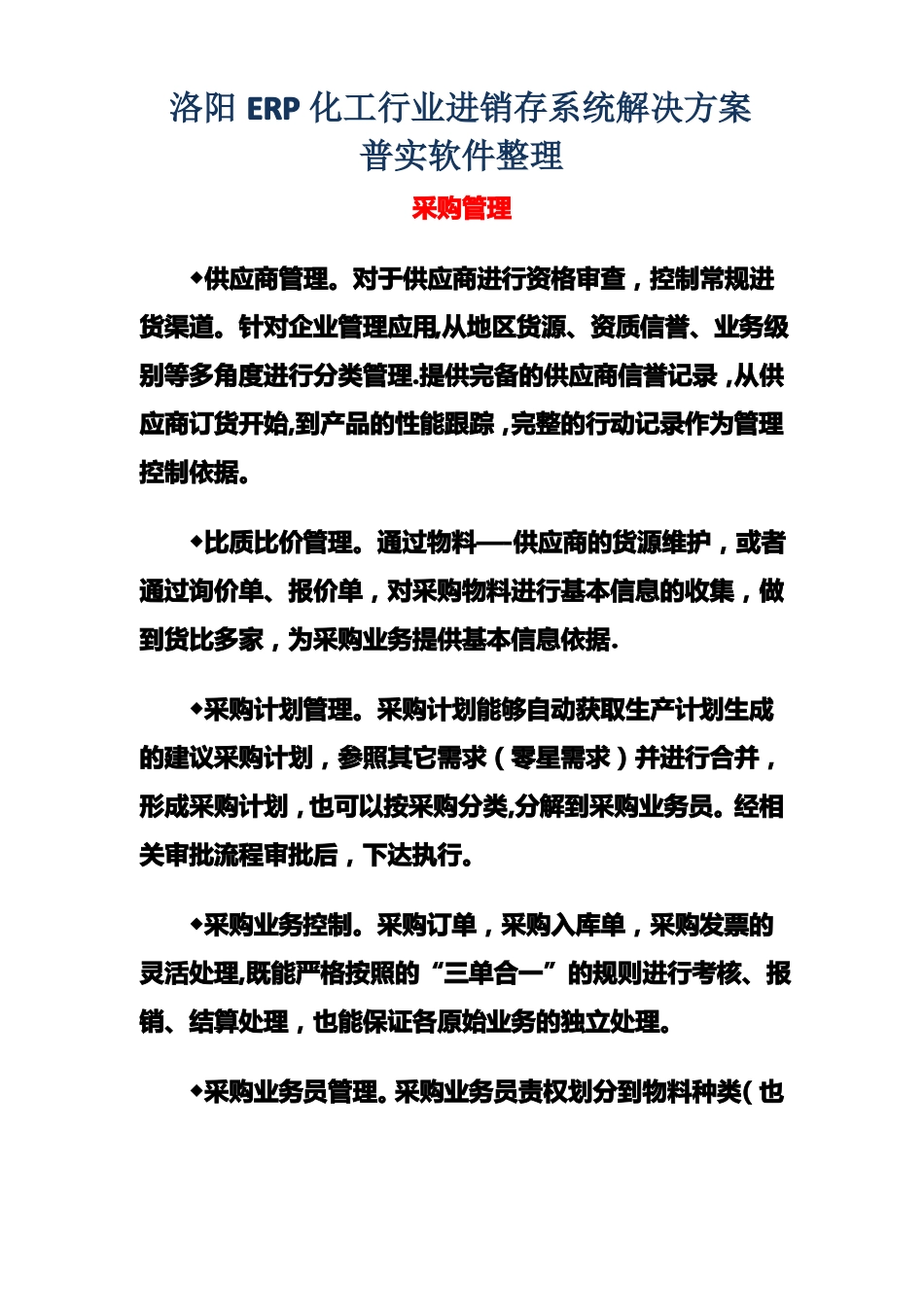 洛阳 ERP 化工行业进销存系统解决方案
普实软件整理

采购管理

◆供应商管理。对于供应商进行资格审查，控制常规进货渠道。针对企业管理应用,从地区货源、资质信誉、业务级别等多角度进行分类管理.提供完备的供应商信誉记录，从供应商订货开始,到产品的性能跟踪，完整的行动记录作为管理控制依据。

◆比质比价管理。通过物料——供应商的货源维护，或者通过询价单、报价单，对采购物料进行基本信息的收集，做到货比多家，为采购业务提供基本信息依据.

◆采购计划管理。采购计划能够自动获取生产计划生成的建议采购计划，参照其它需求（零星需求）并进行合并，形成采购计划，也可以按采购分类,分解到采购业务员。经相关审批流程审批后，下达执行。

◆采购业务控制。采购订单，采购入库单，采购发票的灵活处理,既能严格按照的“三单合一”的规则进行考核、报销、结算处理，也能保证各原始业务的独立处理。

◆采购业务员管理。采购业务员责权划分到物料种类(也